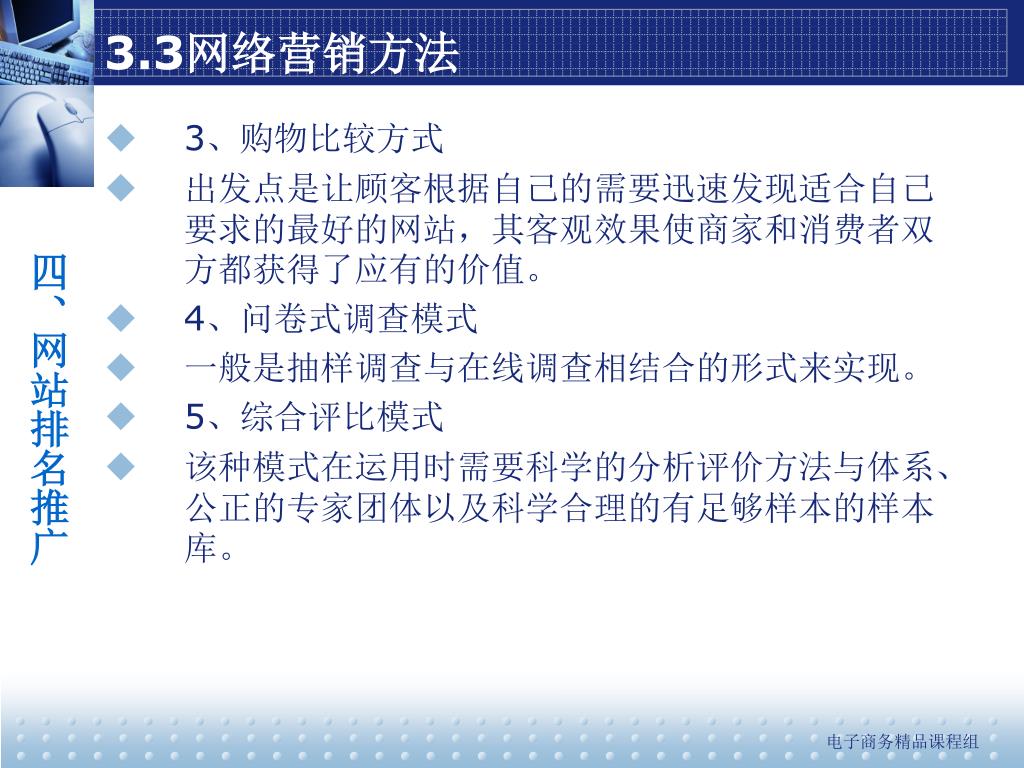 3.3网络营销方法

四、网站排名推广

◆ 3、购物比较方式

◆ 出发点是让顾客根据自己的需要迅速发现适合自己要求的最好的网站，其客观效果使商家和消费者双方都获得了应有的价值。

◆ 4、问卷式调查模式

◆ 一般是抽样调查与在线调查相结合的形式来实现。

◆ 5、综合评比模式

◆ 该种模式在运用时需要科学的分析评价方法与体系、公正的专家团体以及科学合理的有足够样本的样本库。

电子商务精品课程组